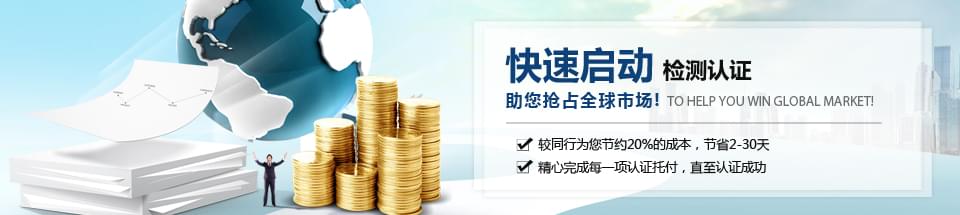 快速启动 检测认证

助您抢占全球市场！TO HELP YOU WIN GLOBAL MARKET!

较同行为您节约20%的成本，节省2-30天

精心完成每一项认证托付，直至认证成功